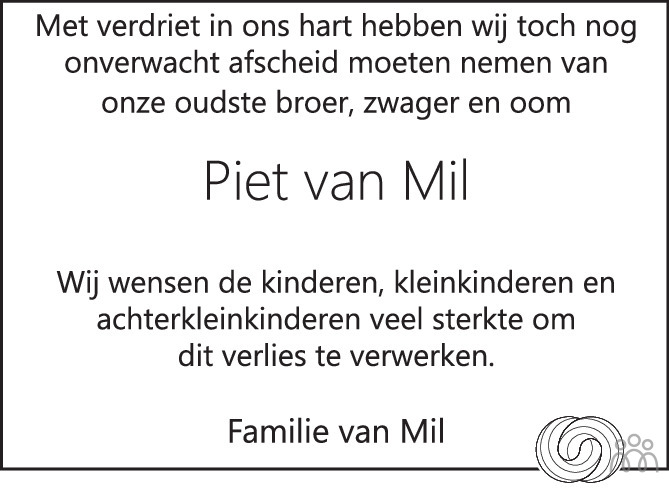 Met verdriet in ons hart hebben wij toch nog onverwacht afscheid moeten nemen van onze oudste broer, zwager en oom

Piet van Mil

Wij wensen de kinderen, kleinkinderen en achterkleinkinderen veel sterkte om dit verlies te verwerken.

Familie van Mil